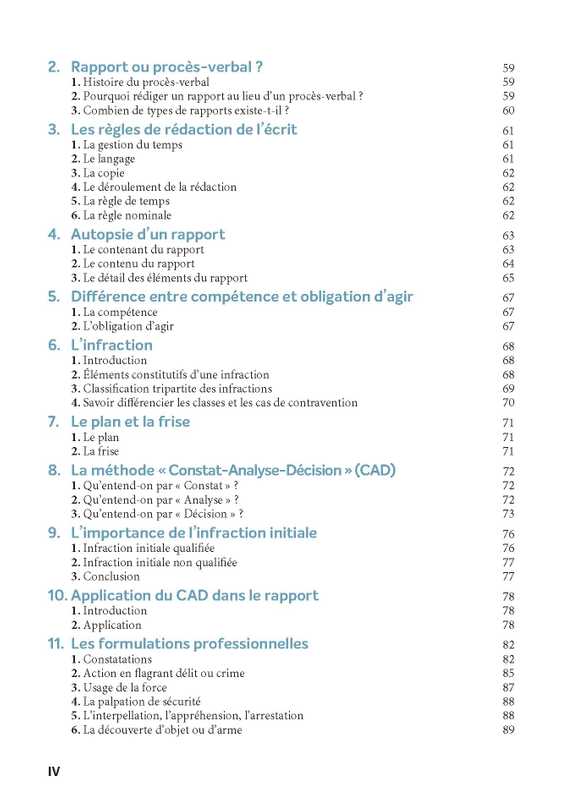 2. Rapport ou procès-verbal ? 59
1. Histoire du procès-verbal 59
2. Pourquoi rédiger un rapport au lieu d'un procès-verbal ? 59
3. Combien de types de rapports existe-t-il ? 60

3. Les règles de rédaction de l'écrit 61
1. La gestion du temps 61
2. Le langage 61
3. La copie 62
4. Le déroulement de la rédaction 62
5. La règle de temps 62
6. La règle nominale 62

4. Autopsie d'un rapport 63
1. Le contenant du rapport 63
2. Le contenu du rapport 64
3. Le détail des éléments du rapport 65

5. Différence entre compétence et obligation d'agir 67
1. La compétence 67
2. L'obligation d'agir 67

6. L'infraction 68
1. Introduction 68
2. Éléments constitutifs d'une infraction 68
3. Classification tripartite des infractions 69
4. Savoir différencier les classes et les cas de contravention 70

7. Le plan et la frise 71
1. Le plan 71
2. La frise 71

8. La méthode « Constat-Analyse-Décision » (CAD) 72
1. Qu'entend-on par « Constat » ? 72
2. Qu'entend-on par « Analyse » ? 72
3. Qu'entend-on par « Décision » ? 73

9. L'importance de l'infraction initiale 76
1. Infraction initiale qualifiée 76
2. Infraction initiale non qualifiée 77
3. Conclusion 77

10. Application du CAD dans le rapport 78
1. Introduction 78
2. Application 78

11. Les formulations professionnelles 82
1. Constatations 82
2. Action en flagrant délit ou crime 85
3. Usage de la force 87
4. La palpation de sécurité 88
5. L'interpellation, l'appréhension, l'arrestation 88
6. La découverte d'objet ou d'arme 89

IV